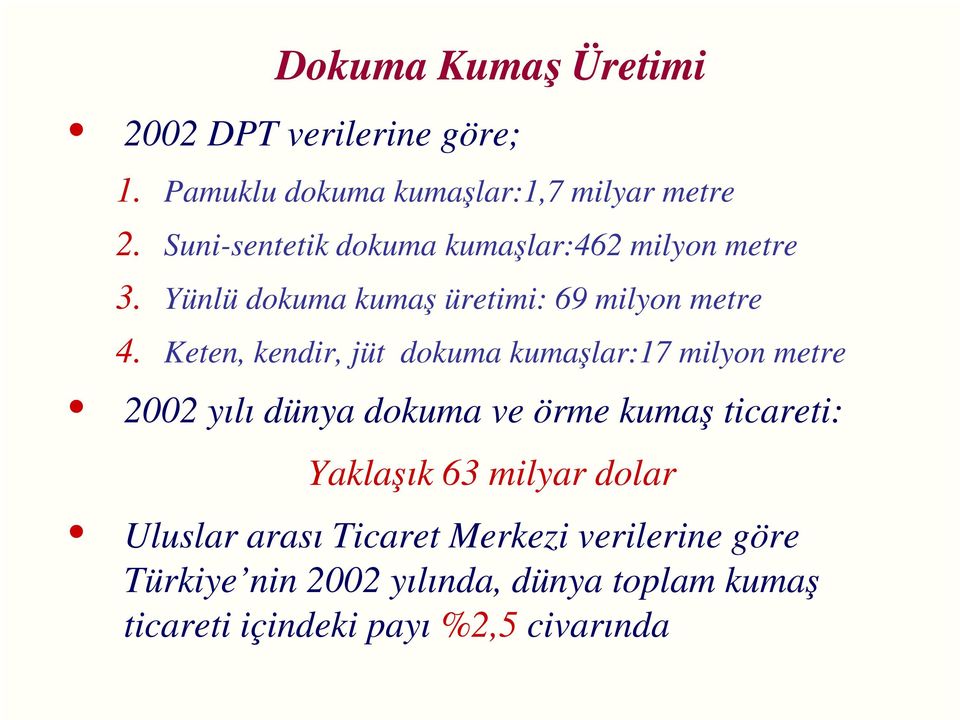 Dokuma Kumaş Üretimi

• 2002 DPT verilerine göre;

1. Pamuklu dokuma kumaşlar:1,7 milyar metre
2. Suni-sentetik dokuma kumaşlar:462 milyon metre
3. Yünlü dokuma kumaş üretimi: 69 milyon metre
4. Keten, kendir, jüt dokuma kumaşlar:17 milyon metre

• 2002 yılı dünya dokuma ve örme kumaş ticareti:

Yaklaşık 63 milyar dolar

• Uluslar arası Ticaret Merkezi verilerine göre Türkiye’nin 2002 yılında, dünya toplam kumaş ticareti içindeki payı %2,5 civarında